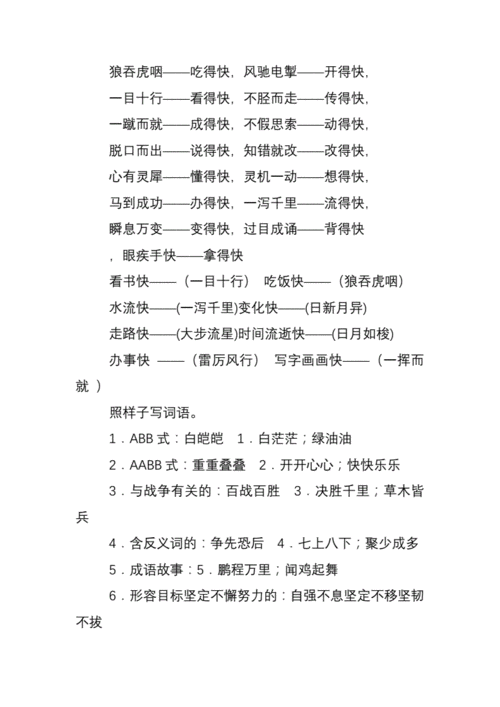 狼吞虎咽——吃得快，风驰电掣——开得快，

一目十行——看得快，不胫而走——传得快，

一蹴而就——成得快，不假思索——动得快，

脱口而出——说得快，知错就改——改得快，

心有灵犀——懂得快，灵机一动——想得快，

马到成功——办得快，一泻千里——流得快，

瞬息万变——变得快，过目成诵——背得快

，眼疾手快——拿得快

看书快——（一目十行） 吃饭快——（狼吞虎咽）

水流快——(一泻千里)变化快——(日新月异)

走路快——(大步流星)时间流逝快——(日月如梭)

办事快 ——（雷厉风行） 写字画画快——（一挥而就 ）

照样子写词语。

1．ABB 式：白皑皑 1．白茫茫；绿油油

2．AABB 式：重重叠叠 2．开开心心；快快乐乐

3．与战争有关的：百战百胜 3．决胜千里；草木皆兵

4．含反义词的：争先恐后 4．七上八下；聚少成多

5．成语故事：5．鹏程万里；闻鸡起舞

6．形容目标坚定不懈努力的：自强不息坚定不移坚韧不拔